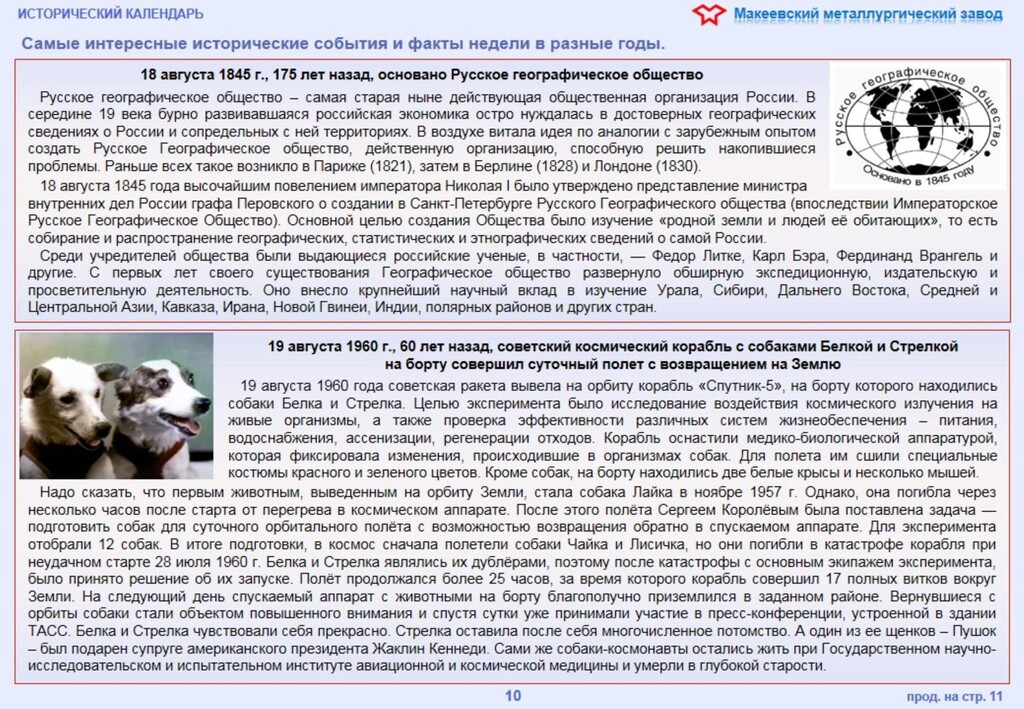 ИСТОРИЧЕСКИЙ КАЛЕНДАРЬ

Макеевский металлургический завод

Самые интересные исторические события и факты недели в разные годы.

18 августа 1845 г., 175 лет назад, основано Русское географическое общество

Русское географическое общество

Основано в 1845 году

Русское географическое общество – самая старая ныне действующая общественная организация России. В середине 19 века бурно развивавшаяся российская экономика остро нуждалась в достоверных географических сведениях о России и сопредельных с ней территориях. В воздухе витала идея по аналогии с зарубежным опытом создать Русское Географическое общество, действенную организацию, способную решить накопившиеся проблемы. Раньше всех такое возникло в Париже (1821), затем в Берлине (1828) и Лондоне (1830).

18 августа 1845 года высочайшим повелением императора Николая I было утверждено представление министра внутренних дел России графа Перовского о создании в Санкт-Петербурге Русского Географического общества (впоследствии Императорское Русское Географическое Общество). Основной целью создания Общества было изучение «родной земли и людей её обитающих», то есть собирание и распространение географических, статистических и этнографических сведений о самой России.

Среди учредителей общества были выдающиеся российские ученые, в частности, — Федор Литке, Карл Бэра, Фердинанд Врангель и другие. С первых лет своего существования Географическое общество развернуло обширную экспедиционную, издательскую и просветительную деятельность. Оно внесло крупнейший научный вклад в изучение Урала, Сибири, Дальнего Востока, Средней и Центральной Азии, Кавказа, Ирана, Новой Гвинеи, Индии, полярных районов и других стран.

19 августа 1960 г., 60 лет назад, советский космический корабль с собаками Белкой и Стрелкой на борту совершил суточный полет с возвращением на Землю

19 августа 1960 года советская ракета вывела на орбиту корабль «Спутник-5», на борту которого находились собаки Белка и Стрелка. Целью эксперимента было исследование воздействия космического излучения на живые организмы, а также проверка эффективности различных систем жизнеобеспечения – питания, водоснабжения, ассенизации, регенерации отходов. Корабль оснастили медико-биологической аппаратурой, которая фиксировала изменения, происходившие в организмах собак. Для полета им сшили специальные костюмы красного и зеленого цветов. Кроме собак, на борту находились две белые крысы и несколько мышей.

Надо сказать, что первым животным, выведенным на орбиту Земли, стала собака Лайка в ноябре 1957 г. Однако, она погибла через несколько часов после старта от перегрева в космическом аппарате. После этого полёта Сергеем Королёвым была поставлена задача — подготовить собак для суточного орбитального полёта с возможностью возвращения обратно в спускаемом аппарате. Для эксперимента отобрали 12 собак. В итоге подготовки, в космос сначала полетели собаки Чайка и Лисичка, но они погибли в катастрофе корабля при неудачном старте 28 июля 1960 г. Белка и Стрелка являлись их дублёрами, поэтому после катастрофы с основным экипажем эксперимента, было принято решение об их запуске. Полёт продолжался более 25 часов, за время которого корабль совершил 17 полных витков вокруг Земли. На следующий день спускаемый аппарат с животными на борту благополучно приземлился в заданном районе. Вернувшиеся с орбиты собаки стали объектом повышенного внимания и спустя сутки уже принимали участие в пресс-конференции, устроенной в здании ТАСС. Белка и Стрелка чувствовали себя прекрасно. Стрелка оставила после себя многочисленное потомство. А один из ее щенков – Пушок – был подарен супруге американского президента Жаклин Кеннеди. Сами же собаки-космонавты остались жить при Государственном научно-исследовательском и испытательном институте авиационной и космической медицины и умерли в глубокой старости.

10

прод. на стр. 11